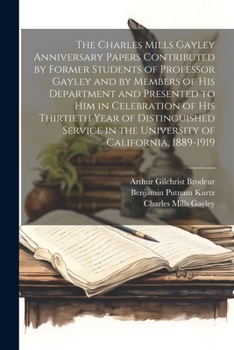 The Charles Mills Gayley Anniversary Papers Contributed by Former Students of Professor Gayley and by Members of His Department and Presented to Him in Celebration of His Thirtieth Year of Distinguished Service in the University of California, 1889-1919

Arthur Gilchrist Brodeur
Benjamin Putnam Kurtz
Charles Mills Gayley